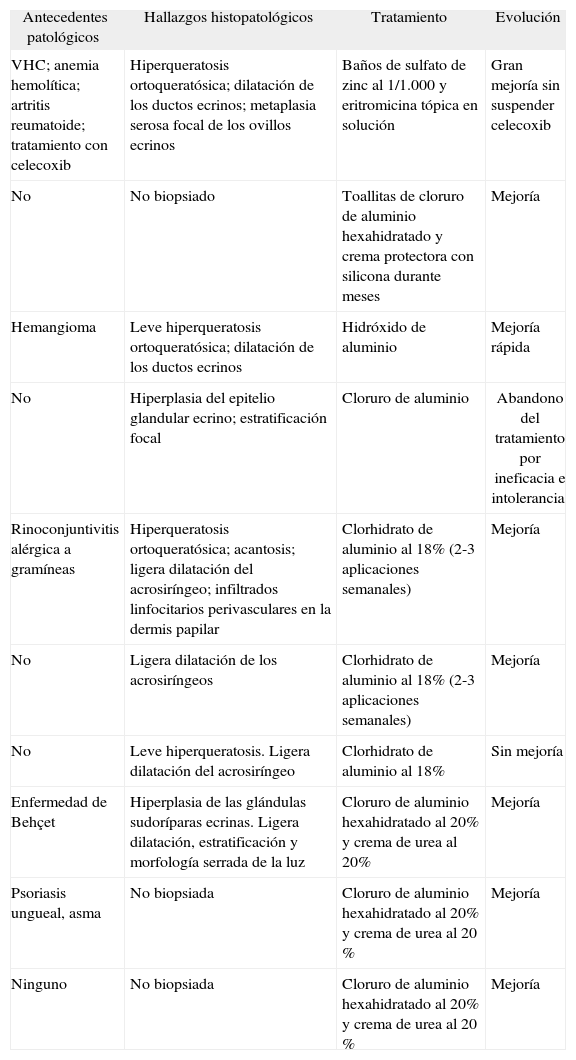 | Antecedentes patológicos | Hallazgos histopatológicos | Tratamiento | Evolución |
|---|---|---|---|
| VHC; anemia hemolítica; artritis reumatoide; tratamiento con celecoxib | Hiperqueratosis ortoqueratósica; dilatación de los ductos ecrinos; metaplasia serosa focal de los ovillos ecrinos | Baños de sulfato de zinc al 1/1.000 y eritromicina tópica en solución | Gran mejoría sin suspender celecoxib |
| No | No biopsiado | Toallitas de cloruro de aluminio hexahidratado y crema protectora con silicona durante meses | Mejoría |
| Hemangioma | Leve hiperqueratosis ortoqueratósica; dilatación de los ductos ecrinos | Hidróxido de aluminio | Mejoría rápida |
| No | Hiperplasia del epitelio glandular ecrino; estratificación focal | Cloruro de aluminio | Abandono del tratamiento por ineficacia e intolerancia |
| Rinoconjuntivitis alérgica a gramíneas | Hiperqueratosis ortoqueratósica; acantosis; ligera dilatación del acrosiríngeo; infiltrados linfocitarios perivasculares en la dermis papilar | Clorhidrato de aluminio al 18% (2-3 aplicaciones semanales) | Mejoría |
| No | Ligera dilatación de los acrosiríngeos | Clorhidrato de aluminio al 18% (2-3 aplicaciones semanales) | Mejoría |
| No | Leve hiperqueratosis. Ligera dilatación del acrosiríngeo | Clorhidrato de aluminio al 18% | Sin mejoría |
| Enfermedad de Behçet | Hiperplasia de las glándulas sudoríparas ecrinas. Ligera dilatación, estratificación y morfología serrada de la luz | Cloruro de aluminio hexahidratado al 20% y crema de urea al 20% | Mejoría |
| Psoriasis ungueal, asma | No biopsiada | Cloruro de aluminio hexahidratado al 20% y crema de urea al 20 % | Mejoría |
| Ninguno | No biopsiada | Cloruro de aluminio hexahidratado al 20% y crema de urea al 20 % | Mejoría |